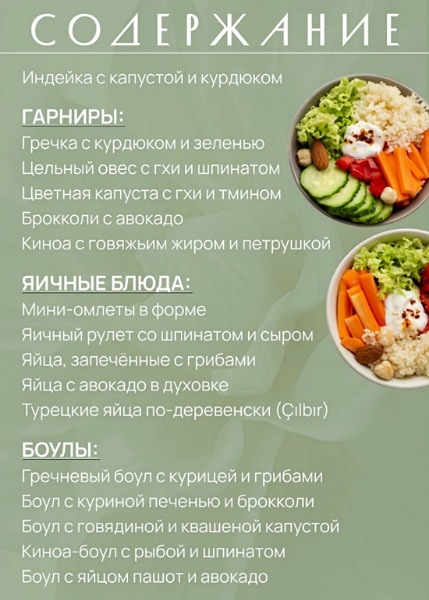 СОДЕРЖАНИЕ

Индейка с капустой и курдюком

ГАРНИРЫ:
Гречка с курдюком и зеленью
Цельный овес с гхи и шпинатом
Цветная капуста с гхи и тмином
Брокколи с авокадо
Киноа с говяжьим жиром и петрушкой

ЯИЧНЫЕ БЛЮДА:
Мини-омлеты в форме
Яичный рулет со шпинатом и сыром
Яйца, запечённые с грибами
Яйца с авокадо в духовке
Турецкие яйца по-деревенски (Çılbır)

БОУЛЫ:
Гречневый боул с курицей и грибами
Боул с куриной печенью и брокколи
Боул с говядиной и квашеной капустой
Киноа-боул с рыбой и шпинатом
Боул с яйцом пашот и авокадо